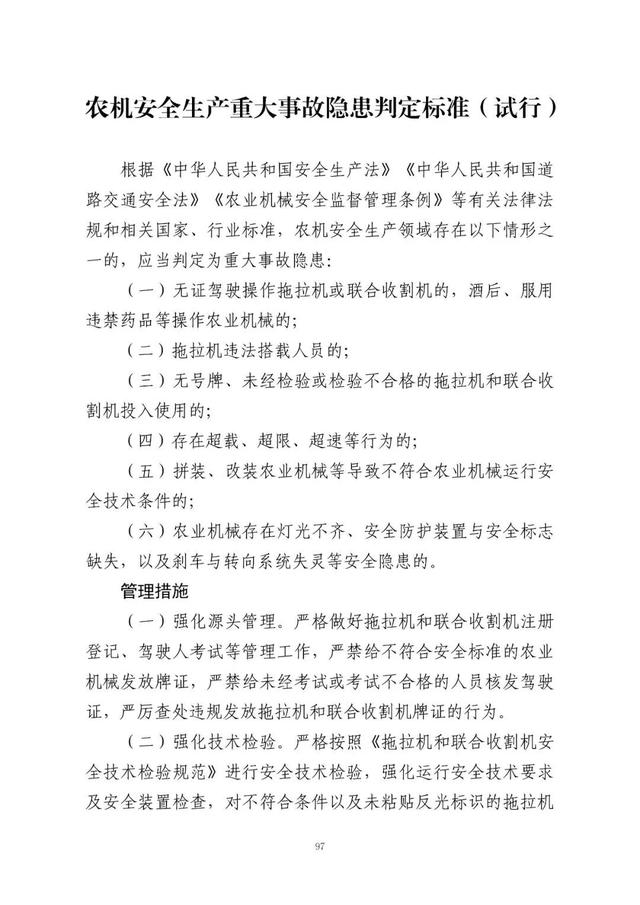 农机安全生产重大事故隐患判定标准（试行）

根据《中华人民共和国安全生产法》《中华人民共和国道路交通安全法》《农业机械安全监督管理条例》等有关法律法规和相关国家、行业标准，农机安全生产领域存在以下情形之一的，应当判定为重大事故隐患：

（一）无证驾驶操作拖拉机或联合收割机的，酒后、服用违禁药品等操作农业机械的；

（二）拖拉机违法搭载人员的；

（三）无号牌、未经检验或检验不合格的拖拉机和联合收割机投入使用的；

（四）存在超载、超限、超速等行为的；

（五）拼装、改装农业机械等导致不符合农业机械运行安全技术条件的；

（六）农业机械存在灯光不齐、安全防护装置与安全标志缺失，以及刹车与转向系统失灵等安全隐患的。

管理措施

（一）强化源头管理。严格做好拖拉机和联合收割机注册登记、驾驶人考试等管理工作，严禁给不符合安全标准的农业机械发放牌证，严禁给未经考试或考试不合格的人员核发驾驶证，严厉查处违规发放拖拉机和联合收割机牌证的行为。

（二）强化技术检验。严格按照《拖拉机和联合收割机安全技术检验规范》进行安全技术检验，强化运行安全技术要求及安全装置检查，对不符合条件以及未粘贴反光标识的拖拉机

97